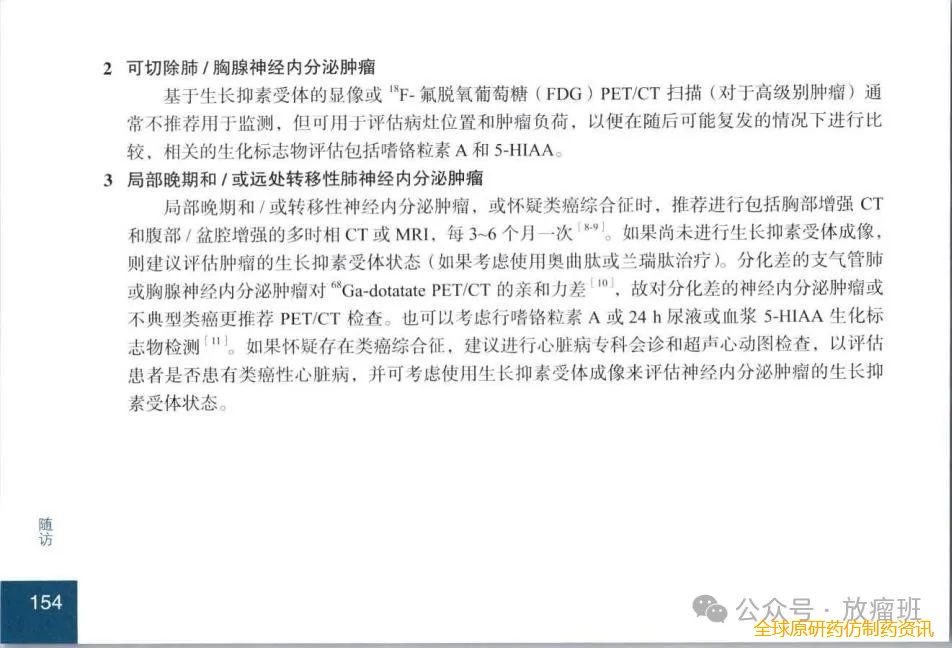 2 可切除肺 / 胸腺神经内分泌肿瘤

基于生长抑素受体的显像或 $^{18}$F- 氟脱氧葡萄糖（FDG）PET/CT 扫描（对于高级别肿瘤）通常不推荐用于监测，但可用于评估病灶位置和肿瘤负荷，以便在随后可能复发的情况下进行比较，相关的生化标志物评估包括嗜铬粒素 A 和 5-HIAA。

3 局部晚期和 / 或远处转移性肺神经内分泌肿瘤

局部晚期和 / 或转移性神经内分泌肿瘤，或怀疑类癌综合征时，推荐进行包括胸部增强 CT 和腹部 / 盆腔增强的多时相 CT 或 MRI，每 3~6 个月一次$^{[8-9]}$。如果尚未进行生长抑素受体成像，则建议评估肿瘤的生长抑素受体状态（如果考虑使用奥曲肽或兰瑞肽治疗）。分化差的支气管肺或胸腺神经内分泌肿瘤对 $^{68}$Ga-dotatate PET/CT 的亲和力差$^{[10]}$，故对分化差的神经内分泌肿瘤或不典型类癌更推荐 PET/CT 检查。也可以考虑行嗜铬粒素 A 或 24 h 尿液或血浆 5-HIAA 生化标志物检测$^{[11]}$。如果怀疑存在类癌综合征，建议进行心脏病专科会诊和超声心动图检查，以评估患者是否患有类癌性心脏病，并可考虑使用生长抑素受体成像来评估神经内分泌肿瘤的生长抑素受体状态。

随访

154

公众号 · 放瘤班
全球原研药仿制药资讯